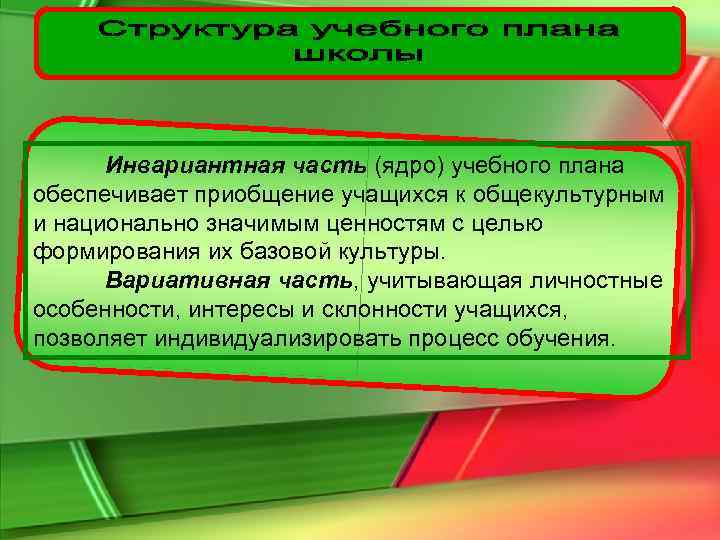 Структура учебного плана школы

Инвариантная часть (ядро) учебного плана обеспечивает приобщение учащихся к общекультурным и национально значимым ценностям с целью формирования их базовой культуры.

Вариативная часть, учитывающая личностные особенности, интересы и склонности учащихся, позволяет индивидуализировать процесс обучения.